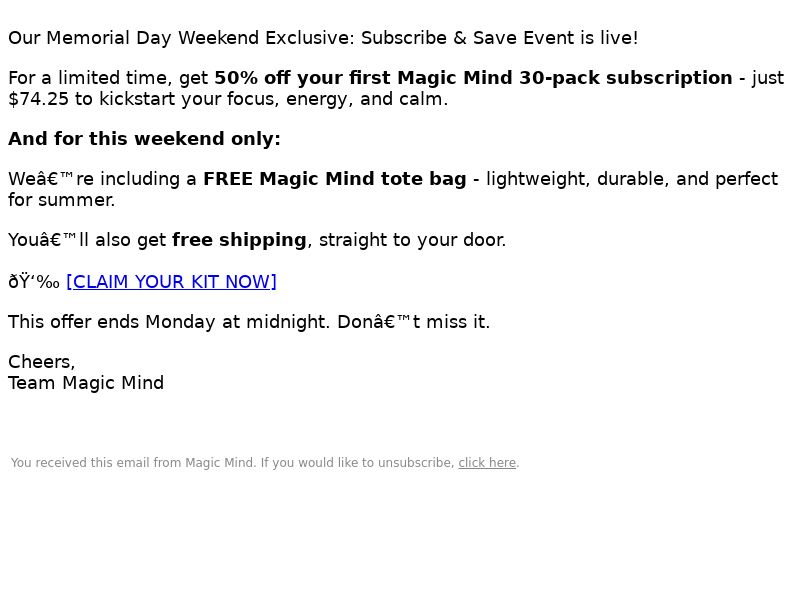 Our Memorial Day Weekend Exclusive: Subscribe & Save Event is live!

For a limited time, get 50% off your first Magic Mind 30-pack subscription - just $74.25 to kickstart your focus, energy, and calm.

And for this weekend only:

Weâ€™re including a FREE Magic Mind tote bag - lightweight, durable, and perfect for summer.

Youâ€™ll also get free shipping, straight to your door.

ðŸ‘‰ [CLAIM YOUR KIT NOW]

This offer ends Monday at midnight. Donâ€™t miss it.

Cheers,
Team Magic Mind

You received this email from Magic Mind. If you would like to unsubscribe, click here.